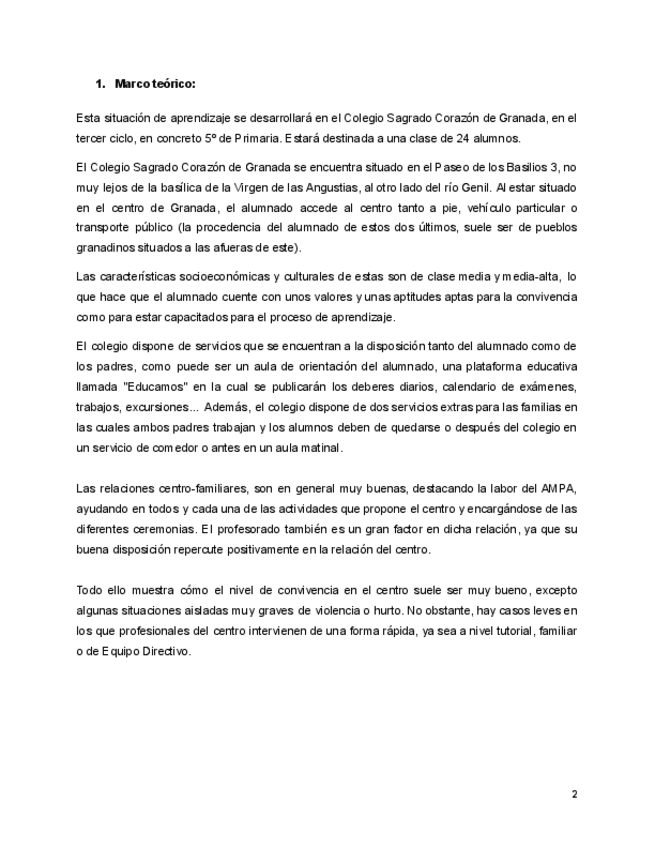 1. Marco teórico:

Esta situación de aprendizaje se desarrollará en el Colegio Sagrado Corazón de Granada, en el tercer ciclo, en concreto 5º de Primaria. Estará destinada a una clase de 24 alumnos.

El Colegio Sagrado Corazón de Granada se encuentra situado en el Paseo de los Basilios 3, no muy lejos de la basílica de la Virgen de las Angustias, al otro lado del río Genil. Al estar situado en el centro de Granada, el alumnado accede al centro tanto a pie, vehículo particular o transporte público (la procedencia del alumnado de estos dos últimos, suele ser de pueblos granadinos situados a las afueras de este).

Las características socioeconómicas y culturales de estas son de clase media y media-alta, lo que hace que el alumnado cuente con unos valores y unas aptitudes aptas para la convivencia como para estar capacitados para el proceso de aprendizaje.

El colegio dispone de servicios que se encuentran a la disposición tanto del alumnado como de los padres, como puede ser un aula de orientación del alumnado, una plataforma educativa llamada "Educamos" en la cual se publicarán los deberes diarios, calendario de exámenes, trabajos, excursiones... Además, el colegio dispone de dos servicios extras para las familias en las cuales ambos padres trabajan y los alumnos deben de quedarse o después del colegio en un servicio de comedor o antes en un aula matinal.

Las relaciones centro-familiares, son en general muy buenas, destacando la labor del AMPA, ayudando en todos y cada una de las actividades que propone el centro y encargándose de las diferentes ceremonias. El profesorado también es un gran factor en dicha relación, ya que su buena disposición repercute positivamente en la relación del centro.

Todo ello muestra cómo el nivel de convivencia en el centro suele ser muy bueno, excepto algunas situaciones aisladas muy graves de violencia o hurto. No obstante, hay casos leves en los que profesionales del centro intervienen de una forma rápida, ya sea a nivel tutorial, familiar o de Equipo Directivo.

2